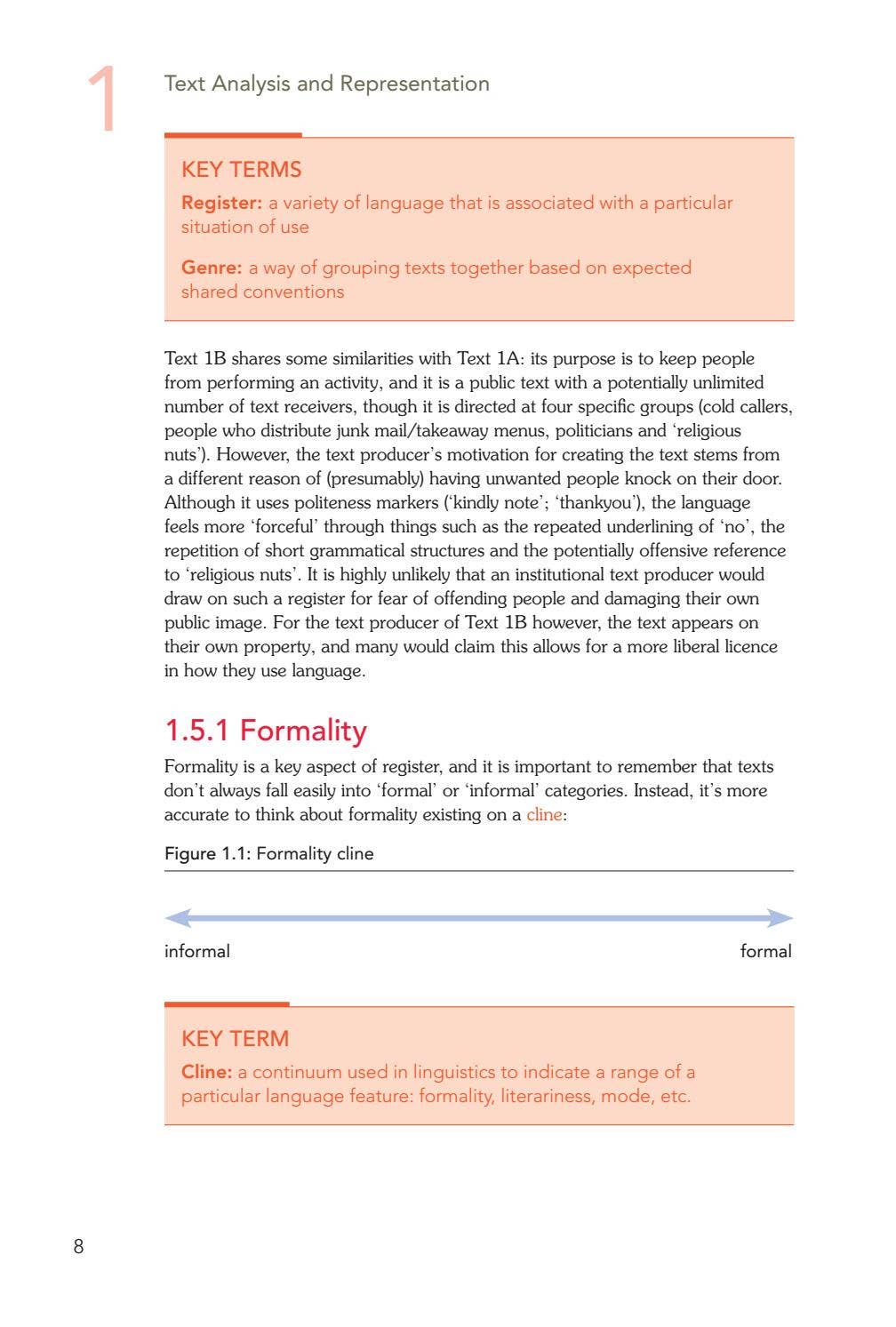 1 Text Analysis and Representation

KEY TERMS

Register: a variety of language that is associated with a particular situation of use

Genre: a way of grouping texts together based on expected shared conventions

Text 1B shares some similarities with Text 1A: its purpose is to keep people from performing an activity, and it is a public text with a potentially unlimited number of text receivers, though it is directed at four specific groups (cold callers, people who distribute junk mail/takeaway menus, politicians and 'religious nuts'). However, the text producer's motivation for creating the text stems from a different reason of (presumably) having unwanted people knock on their door. Although it uses politeness markers ('kindly note'; 'thankyou'), the language feels more 'forceful' through things such as the repeated underlining of 'no', the repetition of short grammatical structures and the potentially offensive reference to 'religious nuts'. It is highly unlikely that an institutional text producer would draw on such a register for fear of offending people and damaging their own public image. For the text producer of Text 1B however, the text appears on their own property, and many would claim this allows for a more liberal licence in how they use language.

1.5.1 Formality

Formality is a key aspect of register, and it is important to remember that texts don't always fall easily into 'formal' or 'informal' categories. Instead, it's more accurate to think about formality existing on a cline:

Figure 1.1: Formality cline

informal
formal

KEY TERM

Cline: a continuum used in linguistics to indicate a range of a particular language feature: formality, literariness, mode, etc.

8